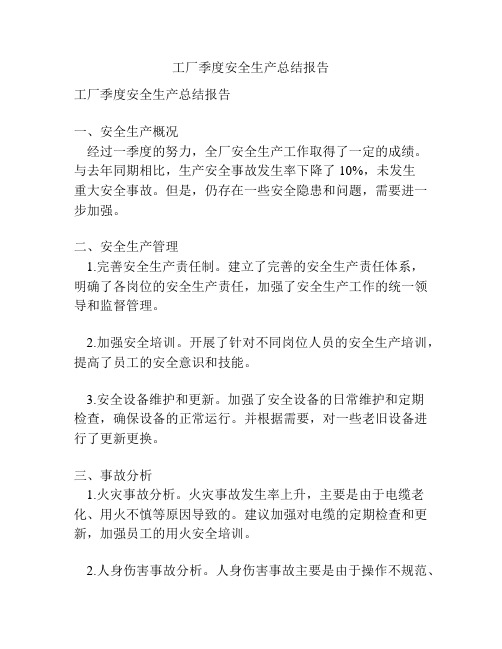 工厂季度安全生产总结报告

工厂季度安全生产总结报告

一、安全生产概况
经过一季度的努力，全厂安全生产工作取得了一定的成绩。与去年同期相比，生产安全事故发生率下降了 10%，未发生重大安全事故。但是，仍存在一些安全隐患和问题，需要进一步加强。

二、安全生产管理
1.完善安全生产责任制。建立了完善的安全生产责任体系，明确了各岗位的安全生产责任，加强了安全生产工作的统一领导和监督管理。

2.加强安全培训。开展了针对不同岗位人员的安全生产培训，提高了员工的安全意识和技能。

3.安全设备维护和更新。加强了安全设备的日常维护和定期检查，确保设备的正常运行。并根据需要，对一些老旧设备进行了更新更换。

三、事故分析
1.火灾事故分析。火灾事故发生率上升，主要是由于电缆老化、用火不慎等原因导致的。建议加强对电缆的定期检查和更新，加强员工的用火安全培训。

2.人身伤害事故分析。人身伤害事故主要是由于操作不规范、